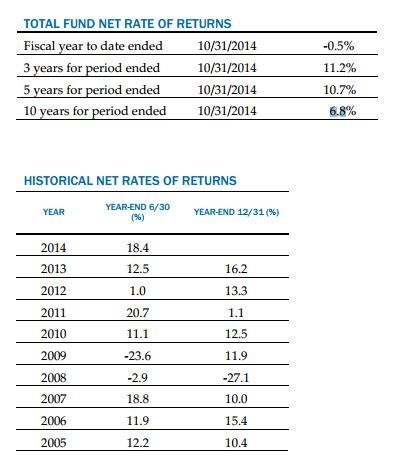 TOTAL FUND NET RATE OF RETURNS

| | | |
|---|---|---|
| Fiscal year to date ended | 10/31/2014 | -0.5% |
| 3 years for period ended | 10/31/2014 | 11.2% |
| 5 years for period ended | 10/31/2014 | 10.7% |
| 10 years for period ended | 10/31/2014 | 6.8% |

HISTORICAL NET RATES OF RETURNS

| YEAR | YEAR-END 6/30 (%) | YEAR-END 12/31 (%) |
|---|---|---|
| 2014 | 18.4 | |
| 2013 | 12.5 | 16.2 |
| 2012 | 1.0 | 13.3 |
| 2011 | 20.7 | 1.1 |
| 2010 | 11.1 | 12.5 |
| 2009 | -23.6 | 11.9 |
| 2008 | -2.9 | -27.1 |
| 2007 | 18.8 | 10.0 |
| 2006 | 11.9 | 15.4 |
| 2005 | 12.2 | 10.4 |